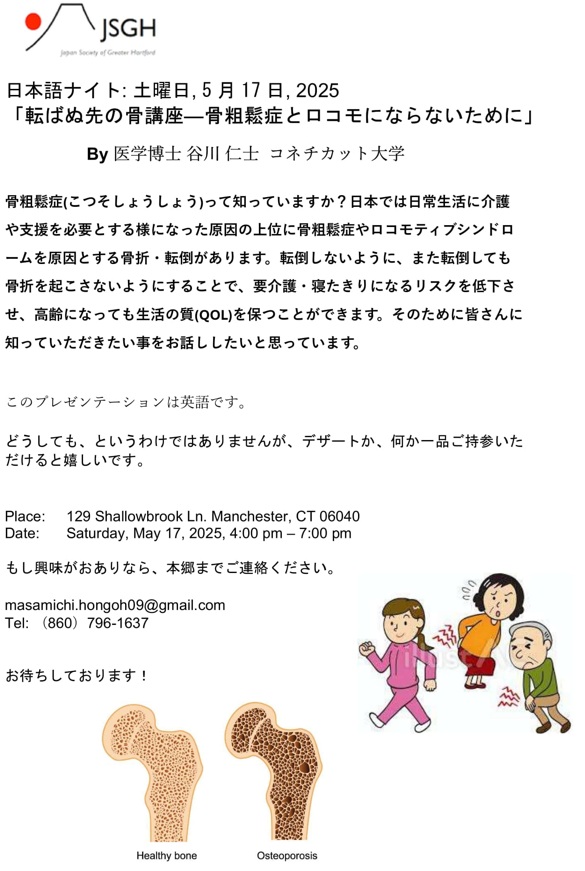 JSGH
Japan Society of Greater Hartford

日本語ナイト: 土曜日, 5 月 17 日, 2025
「転ばぬ先の骨講座—骨粗鬆症とロコモにならないために」

By 医学博士 谷川 仁士 コネチカット大学

骨粗鬆症(こつそしょうしょう)って知っていますか？日本では日常生活に介護や支援を必要とする様になった原因の上位に骨粗鬆症やロコモティブシンドロームを原因とする骨折・転倒があります。転倒しないように、また転倒しても骨折を起こさないようにすることで、要介護・寝たきりになるリスクを低下させ、高齢になっても生活の質(QOL)を保つことができます。そのために皆さんに知っていただきたい事をお話ししたいと思っています。

このプレゼンテーションは英語です。

どうしても、というわけではありませんが、デザートか、何か一品ご持参いただけると嬉しいです。

Place: 129 Shallowbrook Ln. Manchester, CT 06040
Date: Saturday, May 17, 2025, 4:00 pm – 7:00 pm

もし興味がおありなら、本郷までご連絡ください。

masamichi.hongoh09@gmail.com
Tel: （860）796-1637

お待ちしております！

Healthy bone
Osteoporosis